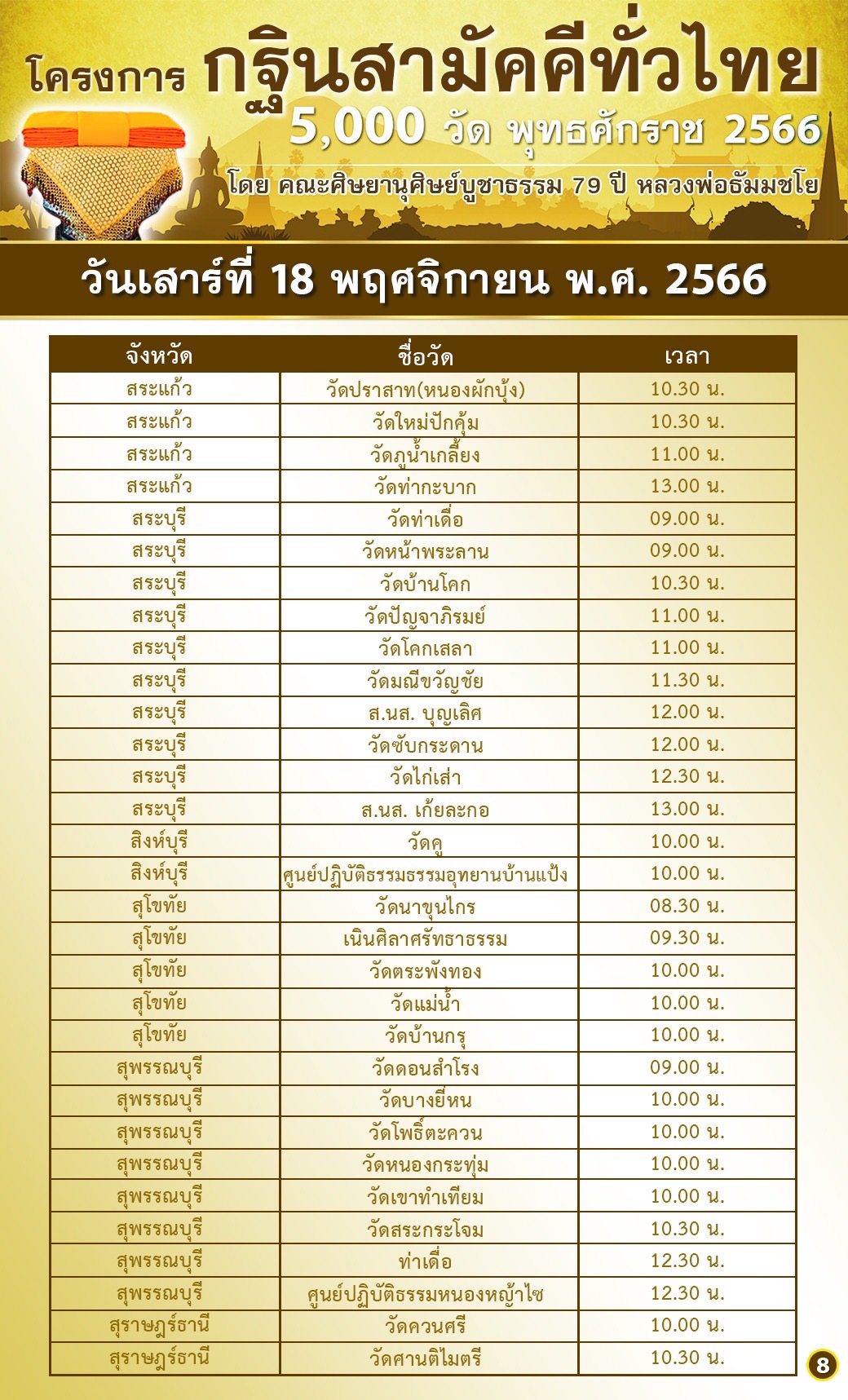 โครงการ กฐินสามัคคีทั่วไทย
5,000 วัด พุทธศักราช 2566
โดย คณะศิษยานุศิษย์บูชาธรรม 79 ปี หลวงพ่อธัมมชโย

วันเสาร์ที่ 18 พฤศจิกายน พ.ศ. 2566

| จังหวัด | ชื่อวัด | เวลา |
|---|---|---|
| สระแก้ว | วัดปราสาท(หนองผักบุ้ง) | 10.30 น. |
| สระแก้ว | วัดใหม่ปักคุ้ม | 10.30 น. |
| สระแก้ว | วัดภูน้ำเกลี้ยง | 11.00 น. |
| สระแก้ว | วัดท่ากะบาก | 13.00 น. |
| สระบุรี | วัดท่าเดื่อ | 09.00 น. |
| สระบุรี | วัดหน้าพระลาน | 09.00 น. |
| สระบุรี | วัดบ้านโคก | 10.30 น. |
| สระบุรี | วัดปัญจาภิรมย์ | 11.00 น. |
| สระบุรี | วัดโคกเสลา | 11.00 น. |
| สระบุรี | วัดมณีขวัญชัย | 11.30 น. |
| สระบุรี | ส.นส. บุญเลิศ | 12.00 น. |
| สระบุรี | วัดซับกระดาน | 12.00 น. |
| สระบุรี | วัดไก่เส่า | 12.30 น. |
| สระบุรี | ส.นส. เก้ยละกอ | 13.00 น. |
| สิงห์บุรี | วัดคู | 10.00 น. |
| สิงห์บุรี | ศูนย์ปฏิบัติธรรมธรรมอุทยานบ้านแป้ง | 10.00 น. |
| สุโขทัย | วัดนาขุนไกร | 08.30 น. |
| สุโขทัย | เนินศิลาศรัทธาธรรม | 09.30 น. |
| สุโขทัย | วัดตระพังทอง | 10.00 น. |
| สุโขทัย | วัดแม่น้ำ | 10.00 น. |
| สุโขทัย | วัดบ้านกรุ | 10.00 น. |
| สุพรรณบุรี | วัดดอนสำโรง | 09.00 น. |
| สุพรรณบุรี | วัดบางยี่หน | 10.00 น. |
| สุพรรณบุรี | วัดโพธิ์ตะควน | 10.00 น. |
| สุพรรณบุรี | วัดหนองกระทุ่ม | 10.00 น. |
| สุพรรณบุรี | วัดเขาทำเทียม | 10.00 น. |
| สุพรรณบุรี | วัดสระกระโจม | 10.30 น. |
| สุพรรณบุรี | ท่าเดื่อ | 12.30 น. |
| สุพรรณบุรี | ศูนย์ปฏิบัติธรรมหนองหญ้าไซ | 12.30 น. |
| สุราษฎร์ธานี | วัดควนศรี | 10.00 น. |
| สุราษฎร์ธานี | วัดศานติไมตรี | 10.30 น. |

8